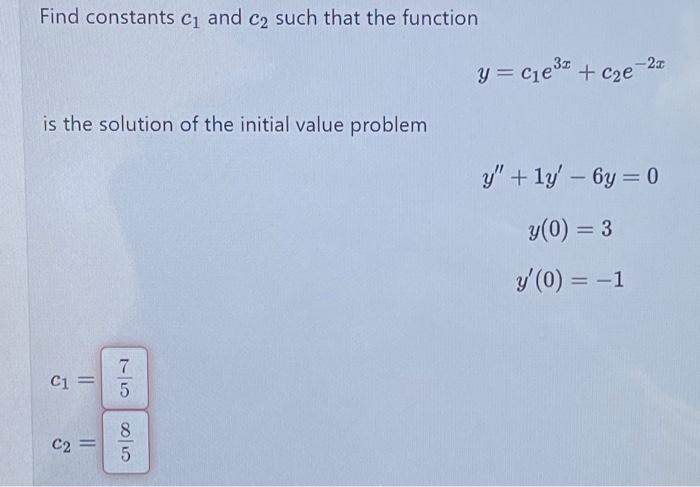 Find constants $c_1$ and $c_2$ such that the function

$y = c_1 e^{3x} + c_2 e^{-2x}$

is the solution of the initial value problem

$y'' + 1y' - 6y = 0$

$y(0) = 3$

$y'(0) = -1$

$c_1 = \frac{7}{5}$

$c_2 = \frac{8}{5}$